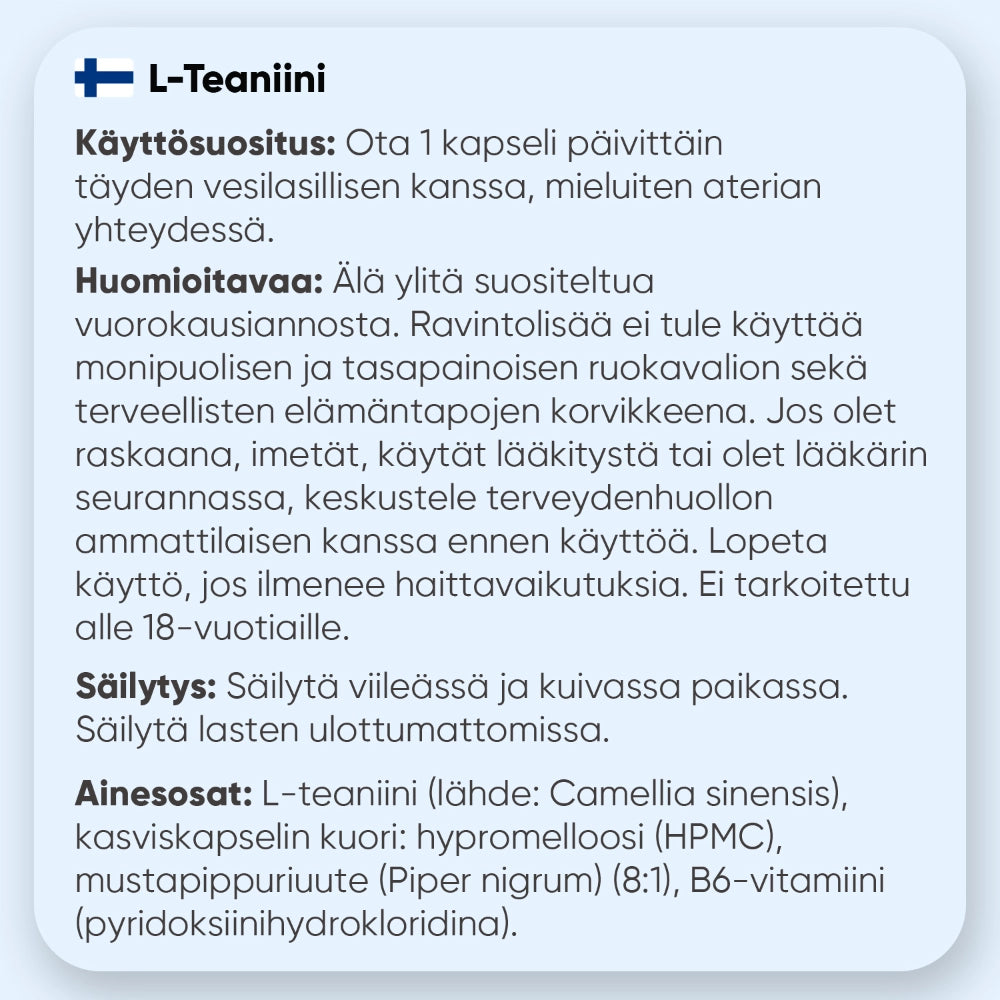 L-Teaniini

Käyttösuositus: Ota 1 kapseli päivittäin täyden vesilasillisen kanssa, mieluiten aterian yhteydessä.

Huomioitavaa: Älä ylitä suositeltua vuorokausiannosta. Ravintolisää ei tule käyttää monipuolisen ja tasapainoisen ruokavalion sekä terveellisten elämäntapojen korvikkeena. Jos olet raskaana, imetät, käytät lääkitystä tai olet lääkärin seurannassa, keskustele terveydenhuollon ammattilaisen kanssa ennen käyttöä. Lopeta käyttö, jos ilmenee haittavaikutuksia. Ei tarkoitettu alle 18-vuotiaille.

Säilytys: Säilytä viileässä ja kuivassa paikassa. Säilytä lasten ulottumattomissa.

Ainesosat: L-teaniini (lähde: Camellia sinensis), kasviskapselin kuori: hypromelloosi (HPMC), mustapippuriuute (Piper nigrum) (8:1), B6-vitamiini (pyridoksiinihydrokloridina).